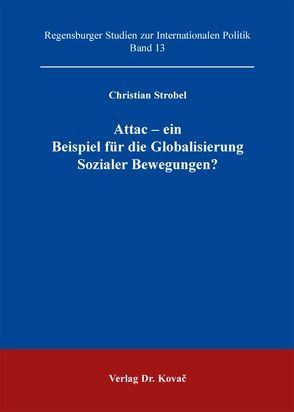 Regensburger Studien zur Internationalen Politik
Band 13

Christian Strobel

Attac – ein
Beispiel für die Globalisierung
Sozialer Bewegungen?

Verlag Dr. Kovač